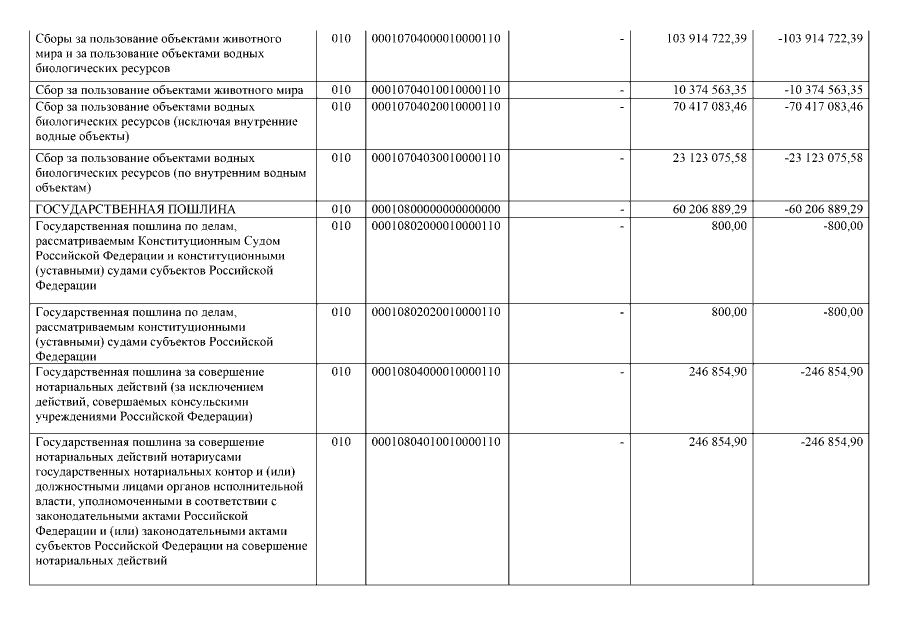 | | | | | | |
|---|---|---|---|---|---|
| Сборы за пользование объектами животного мира и за пользование объектами водных биологических ресурсов | 010 | 00010704000010000110 | - | 103 914 722,39 | -103 914 722,39 |
| Сбор за пользование объектами животного мира | 010 | 00010704010010000110 | - | 10 374 563,35 | -10 374 563,35 |
| Сбор за пользование объектами водных биологических ресурсов (исключая внутренние водные объекты) | 010 | 00010704020010000110 | - | 70 417 083,46 | -70 417 083,46 |
| Сбор за пользование объектами водных биологических ресурсов (по внутренним водным объектам) | 010 | 00010704030010000110 | - | 23 123 075,58 | -23 123 075,58 |
| ГОСУДАРСТВЕННАЯ ПОШЛИНА | 010 | 00010800000000000000 | - | 60 206 889,29 | -60 206 889,29 |
| Государственная пошлина по делам, рассматриваемым Конституционным Судом Российской Федерации и конституционными (уставными) судами субъектов Российской Федерации | 010 | 00010802000010000110 | - | 800,00 | -800,00 |
| Государственная пошлина по делам, рассматриваемым конституционными (уставными) судами субъектов Российской Федерации | 010 | 00010802020010000110 | - | 800,00 | -800,00 |
| Государственная пошлина за совершение нотариальных действий (за исключением действий, совершаемых консульскими учреждениями Российской Федерации) | 010 | 00010804000010000110 | - | 246 854,90 | -246 854,90 |
| Государственная пошлина за совершение нотариальных действий нотариусами государственных нотариальных контор и (или) должностными лицами органов исполнительной власти, уполномоченными в соответствии с законодательными актами Российской Федерации и (или) законодательными актами субъектов Российской Федерации на совершение нотариальных действий | 010 | 00010804010010000110 | - | 246 854,90 | -246 854,90 |